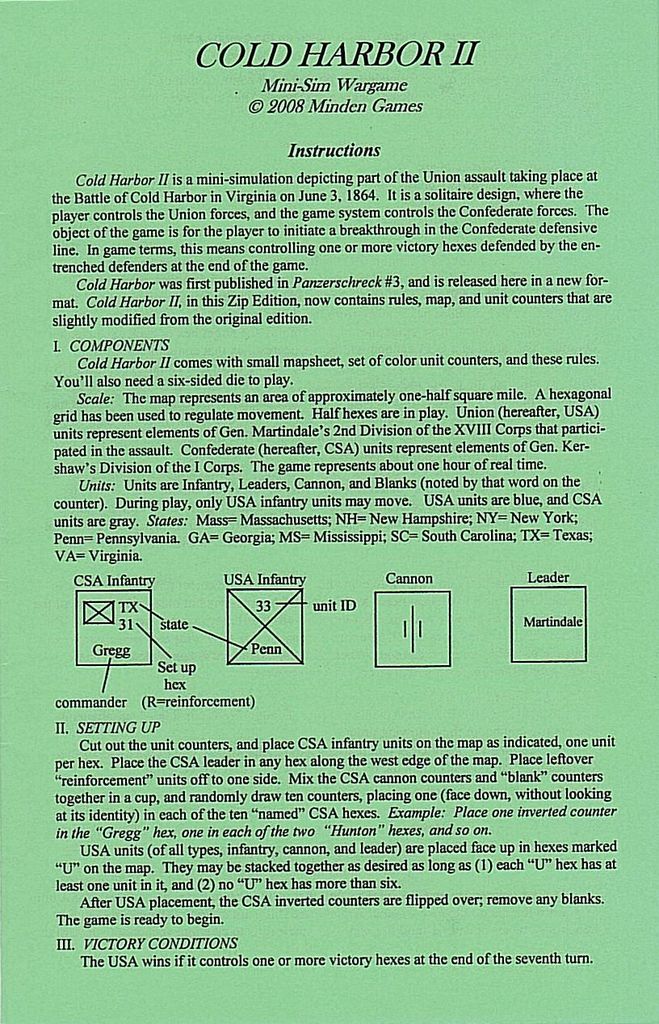 COLD HARBOR II

Mini-Sim Wargame
© 2008 Minden Games

Instructions

Cold Harbor II is a mini-simulation depicting part of the Union assault taking place at the Battle of Cold Harbor in Virginia on June 3, 1864. It is a solitaire design, where the player controls the Union forces, and the game system controls the Confederate forces. The object of the game is for the player to initiate a breakthrough in the Confederate defensive line. In game terms, this means controlling one or more victory hexes defended by the entrenched defenders at the end of the game.

Cold Harbor was first published in Panzerschreck #3, and is released here in a new format. Cold Harbor II, in this Zip Edition, now contains rules, map, and unit counters that are slightly modified from the original edition.

I. COMPONENTS

Cold Harbor II comes with small mapsheet, set of color unit counters, and these rules. You'll also need a six-sided die to play.

Scale: The map represents an area of approximately one-half square mile. A hexagonal grid has been used to regulate movement. Half hexes are in play. Union (hereafter, USA) units represent elements of Gen. Martindale's 2nd Division of the XVIII Corps that participated in the assault. Confederate (hereafter, CSA) units represent elements of Gen. Kershaw's Division of the I Corps. The game represents about one hour of real time.

Units: Units are Infantry, Leaders, Cannon, and Blanks (noted by that word on the counter). During play, only USA infantry units may move. USA units are blue, and CSA units are gray. States: Mass= Massachusetts; NH= New Hampshire; NY= New York; Penn= Pennsylvania. GA= Georgia; MS= Mississippi; SC= South Carolina; TX= Texas; VA= Virginia.

CSA Infantry
TX
31
Gregg
state
Set up hex
commander (R=reinforcement)

USA Infantry
33
Penn
unit ID

Cannon

Leader
Martindale

II. SETTING UP

Cut out the unit counters, and place CSA infantry units on the map as indicated, one unit per hex. Place the CSA leader in any hex along the west edge of the map. Place leftover "reinforcement" units off to one side. Mix the CSA cannon counters and "blank" counters together in a cup, and randomly draw ten counters, placing one (face down, without looking at its identity) in each of the ten "named" CSA hexes. Example: Place one inverted counter in the "Gregg" hex, one in each of the two "Hunton" hexes, and so on.

USA units (of all types, infantry, cannon, and leader) are placed face up in hexes marked "U" on the map. They may be stacked together as desired as long as (1) each "U" hex has at least one unit in it, and (2) no "U" hex has more than six.

After USA placement, the CSA inverted counters are flipped over; remove any blanks. The game is ready to begin.

III. VICTORY CONDITIONS

The USA wins if it controls one or more victory hexes at the end of the seventh turn.